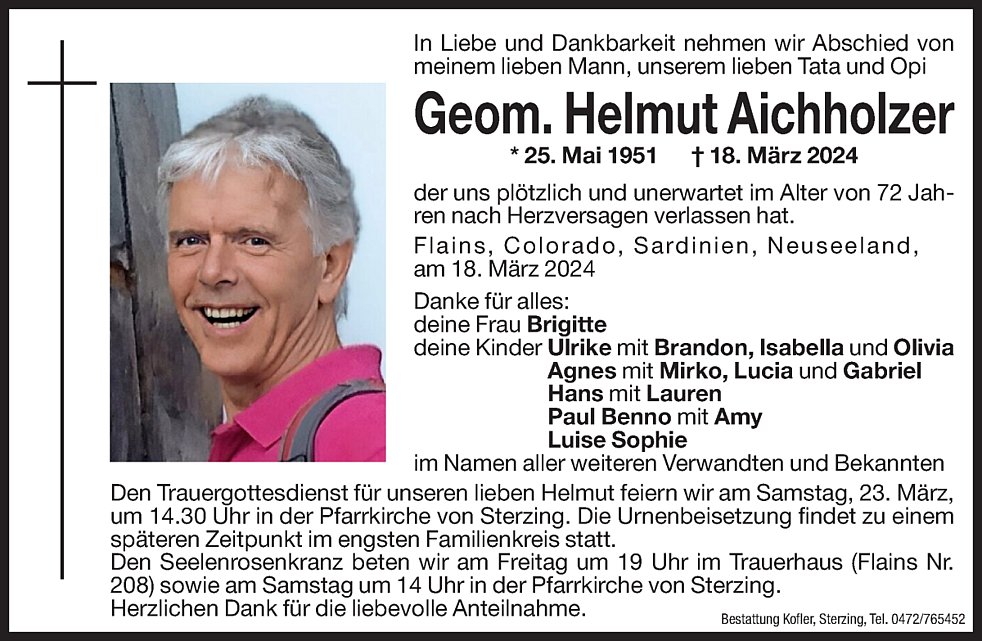 In Liebe und Dankbarkeit nehmen wir Abschied von meinem lieben Mann, unserem lieben Tata und Opi

Geom. Helmut Aichholzer

* 25. Mai 1951 † 18. März 2024

der uns plötzlich und unerwartet im Alter von 72 Jahren nach Herzversagen verlassen hat.

Flains, Colorado, Sardinien, Neuseeland, am 18. März 2024

Danke für alles:
deine Frau Brigitte
deine Kinder Ulrike mit Brandon, Isabella und Olivia
Agnes mit Mirko, Lucia und Gabriel
Hans mit Lauren
Paul Benno mit Amy
Luise Sophie
im Namen aller weiteren Verwandten und Bekannten

Den Trauergottesdienst für unseren lieben Helmut feiern wir am Samstag, 23. März, um 14.30 Uhr in der Pfarrkirche von Sterzing. Die Urnenbeisetzung findet zu einem späteren Zeitpunkt im engsten Familienkreis statt.
Den Seelenrosenkranz beten wir am Freitag um 19 Uhr im Trauerhaus (Flains Nr. 208) sowie am Samstag um 14 Uhr in der Pfarrkirche von Sterzing.
Herzlichen Dank für die liebevolle Anteilnahme.

Bestattung Kofler, Sterzing, Tel. 0472/765452